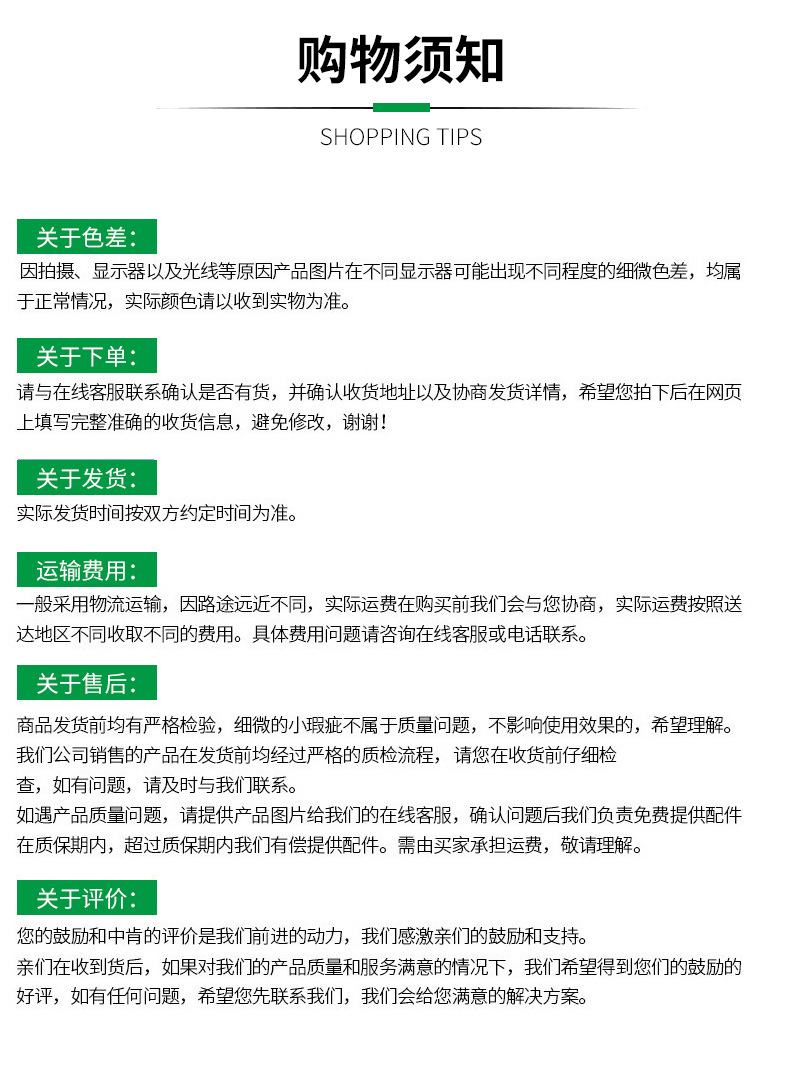 购物须知

SHOPPING TIPS

关于色差：

因拍摄、显示器以及光线等原因产品图片在不同显示器可能出现不同程度的细微色差，均属于正常情况，实际颜色请以收到实物为准。

关于下单：

请与在线客服联系确认是否有货，并确认收货地址以及协商发货详情，希望您拍下后在网页上填写完整准确的收货信息，避免修改，谢谢！

关于发货：

实际发货时间按双方约定时间为准。

运输费用：

一般采用物流运输，因路途远近不同，实际运费在购买前我们会与您协商，实际运费按照送达地区不同收取不同的费用。具体费用问题请咨询在线客服或电话联系。

关于售后：

商品发货前均有严格检验，细微的小瑕疵不属于质量问题，不影响使用效果的，希望理解。
我们公司销售的产品在发货前均经过严格的质检流程，请您在收货前仔细检查，如有问题，请及时与我们联系。
如遇产品质量问题，请提供产品图片给我们的在线客服，确认问题后我们负责免费提供配件在质保期内，超过质保期内我们有偿提供配件。需由买家承担运费，敬请理解。

关于评价：

您的鼓励和中肯的评价是我们前进的动力，我们感激亲们的鼓励和支持。
亲们在收到货后，如果对我们的产品质量和服务满意的情况下，我们希望得到您们的鼓励的好评，如有任何问题，希望您先联系我们，我们会给您满意的解决方案。